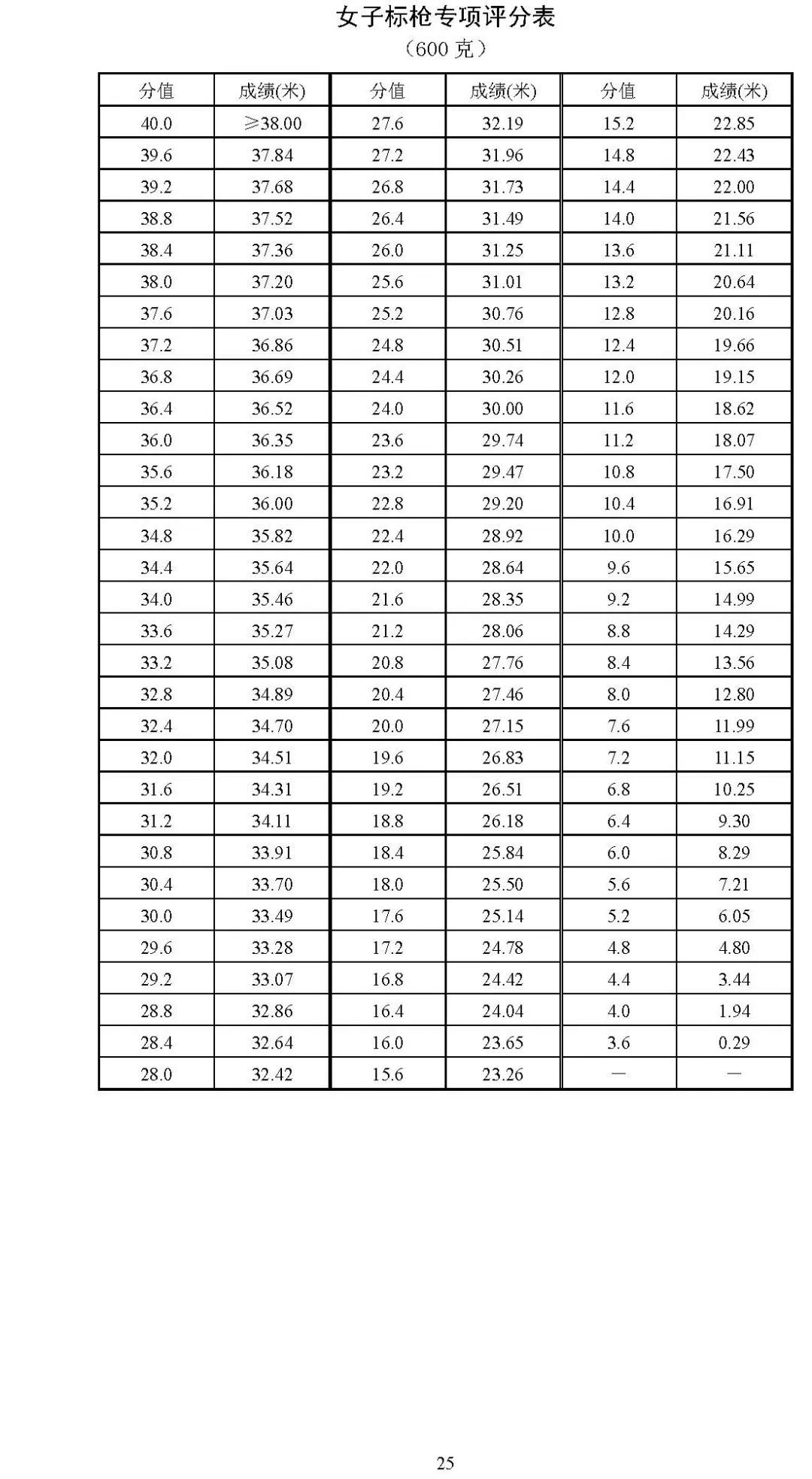 女子标枪专项评分表
（600 克）

| 分值 | 成绩(米) | 分值 | 成绩(米) | 分值 | 成绩(米) |
|---|---|---|---|---|---|
| 40.0 | ≥38.00 | 27.6 | 32.19 | 15.2 | 22.85 |
| 39.6 | 37.84 | 27.2 | 31.96 | 14.8 | 22.43 |
| 39.2 | 37.68 | 26.8 | 31.73 | 14.4 | 22.00 |
| 38.8 | 37.52 | 26.4 | 31.49 | 14.0 | 21.56 |
| 38.4 | 37.36 | 26.0 | 31.25 | 13.6 | 21.11 |
| 38.0 | 37.20 | 25.6 | 31.01 | 13.2 | 20.64 |
| 37.6 | 37.03 | 25.2 | 30.76 | 12.8 | 20.16 |
| 37.2 | 36.86 | 24.8 | 30.51 | 12.4 | 19.66 |
| 36.8 | 36.69 | 24.4 | 30.26 | 12.0 | 19.15 |
| 36.4 | 36.52 | 24.0 | 30.00 | 11.6 | 18.62 |
| 36.0 | 36.35 | 23.6 | 29.74 | 11.2 | 18.07 |
| 35.6 | 36.18 | 23.2 | 29.47 | 10.8 | 17.50 |
| 35.2 | 36.00 | 22.8 | 29.20 | 10.4 | 16.91 |
| 34.8 | 35.82 | 22.4 | 28.92 | 10.0 | 16.29 |
| 34.4 | 35.64 | 22.0 | 28.64 | 9.6 | 15.65 |
| 34.0 | 35.46 | 21.6 | 28.35 | 9.2 | 14.99 |
| 33.6 | 35.27 | 21.2 | 28.06 | 8.8 | 14.29 |
| 33.2 | 35.08 | 20.8 | 27.76 | 8.4 | 13.56 |
| 32.8 | 34.89 | 20.4 | 27.46 | 8.0 | 12.80 |
| 32.4 | 34.70 | 20.0 | 27.15 | 7.6 | 11.99 |
| 32.0 | 34.51 | 19.6 | 26.83 | 7.2 | 11.15 |
| 31.6 | 34.31 | 19.2 | 26.51 | 6.8 | 10.25 |
| 31.2 | 34.11 | 18.8 | 26.18 | 6.4 | 9.30 |
| 30.8 | 33.91 | 18.4 | 25.84 | 6.0 | 8.29 |
| 30.4 | 33.70 | 18.0 | 25.50 | 5.6 | 7.21 |
| 30.0 | 33.49 | 17.6 | 25.14 | 5.2 | 6.05 |
| 29.6 | 33.28 | 17.2 | 24.78 | 4.8 | 4.80 |
| 29.2 | 33.07 | 16.8 | 24.42 | 4.4 | 3.44 |
| 28.8 | 32.86 | 16.4 | 24.04 | 4.0 | 1.94 |
| 28.4 | 32.64 | 16.0 | 23.65 | 3.6 | 0.29 |
| 28.0 | 32.42 | 15.6 | 23.26 | — | — |

25